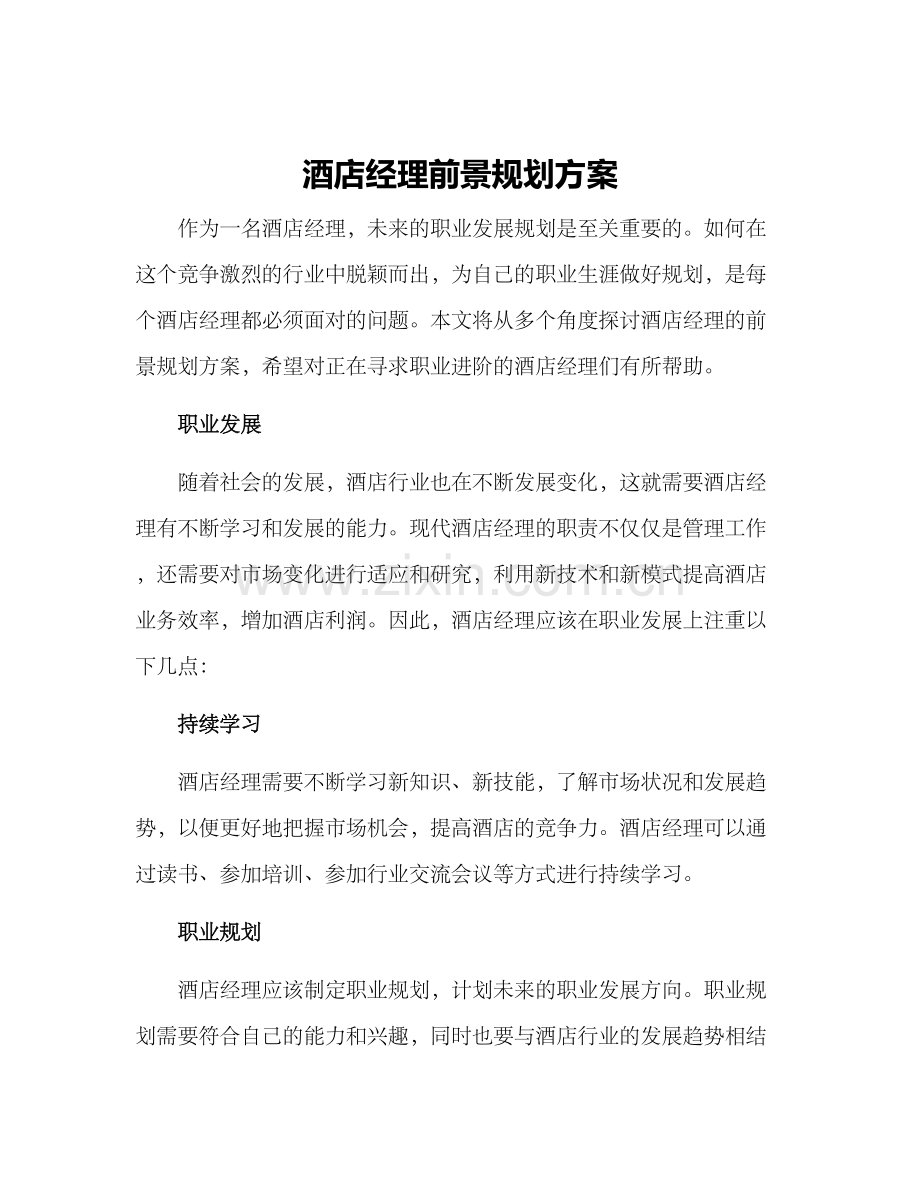 酒店经理前景规划方案

作为一名酒店经理，未来的职业发展规划是至关重要的。如何在这个竞争激烈的行业中脱颖而出，为自己的职业生涯做好规划，是每个酒店经理都必须面对的问题。本文将从多个角度探讨酒店经理的前景规划方案，希望对正在寻求职业进阶的酒店经理们有所帮助。

职业发展

随着社会的发展，酒店行业也在不断发展变化，这就需要酒店经理有不断学习和发展的能力。现代酒店经理的职责不仅仅是管理工作，还需要对市场变化进行适应和研究，利用新技术和新模式提高酒店业务效率，增加酒店利润。因此，酒店经理应该在职业发展上注重以下几点：

持续学习

酒店经理需要不断学习新知识、新技能，了解市场状况和发展趋势，以便更好地把握市场机会，提高酒店的竞争力。酒店经理可以通过读书、参加培训、参加行业交流会议等方式进行持续学习。

职业规划

酒店经理应该制定职业规划，计划未来的职业发展方向。职业规划需要符合自己的能力和兴趣，同时也要与酒店行业的发展趋势相结

www.zixin.com.cn